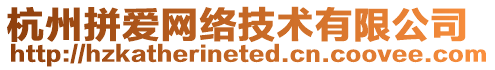 杭州拼爱网络技术有限公司
http://hzkatherineted.cn.coovee.com